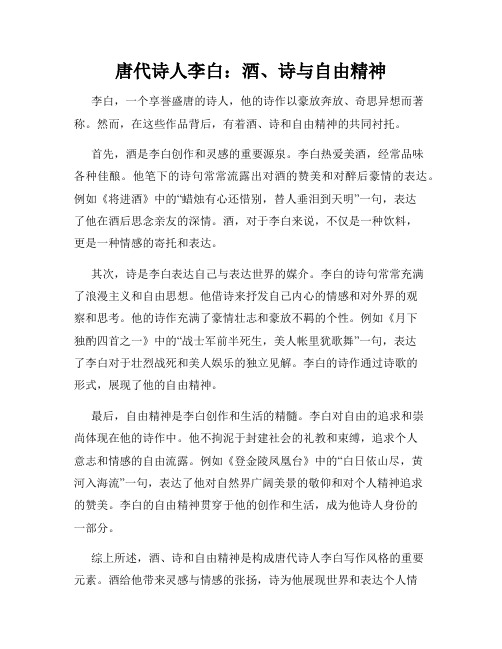 唐代诗人李白：酒、诗与自由精神

李白，一个享誉盛唐的诗人，他的诗作以豪放奔放、奇思异想而著称。然而，在这些作品背后，有着酒、诗和自由精神的共同衬托。

首先，酒是李白创作和灵感的重要源泉。李白热爱美酒，经常品味各种佳酿。他笔下的诗句常常流露出对酒的赞美和对醉后豪情的表达。例如《将进酒》中的“蜡烛有心还惜别，替人垂泪到天明”一句，表达了他在酒后思念亲友的深情。酒，对于李白来说，不仅是一种饮料，更是一种情感的寄托和表达。

其次，诗是李白表达自己与表达世界的媒介。李白的诗句常常充满了浪漫主义和自由思想。他借诗来抒发自己内心的情感和对外界的观察和思考。他的诗作充满了豪情壮志和豪放不羁的个性。例如《月下独酌四首之一》中的“战士军前半死生，美人帐里犹歌舞”一句，表达了李白对于壮烈战死和美人娱乐的独立见解。李白的诗作通过诗歌的形式，展现了他的自由精神。

最后，自由精神是李白创作和生活的精髓。李白对自由的追求和崇尚体现在他的诗作中。他不拘泥于封建社会的礼教和束缚，追求个人意志和情感的自由流露。例如《登金陵凤凰台》中的“白日依山尽，黄河入海流”一句，表达了他对自然界广阔美景的敬仰和对个人精神追求的赞美。李白的自由精神贯穿于他的创作和生活，成为他诗人身份的一部分。

综上所述，酒、诗和自由精神是构成唐代诗人李白写作风格的重要元素。酒给他带来灵感与情感的张扬，诗为他展现世界和表达个人情